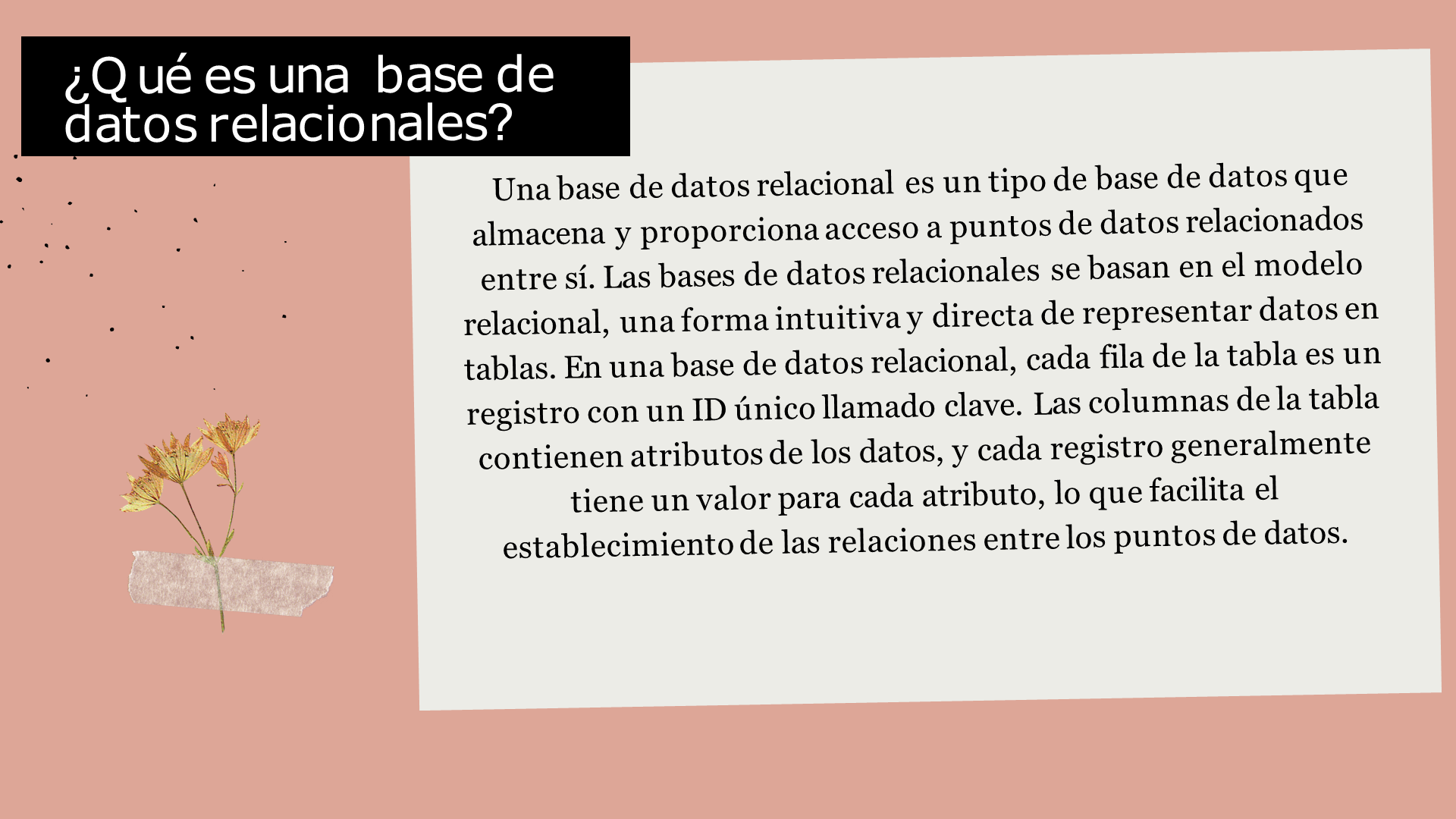 ¿Qué es una base de datos relacionales?

Una base de datos relacional es un tipo de base de datos que almacena y proporciona acceso a puntos de datos relacionados entre sí. Las bases de datos relacionales se basan en el modelo relacional, una forma intuitiva y directa de representar datos en tablas. En una base de datos relacional, cada fila de la tabla es un registro con un ID único llamado clave. Las columnas de la tabla contienen atributos de los datos, y cada registro generalmente tiene un valor para cada atributo, lo que facilita el establecimiento de las relaciones entre los puntos de datos.